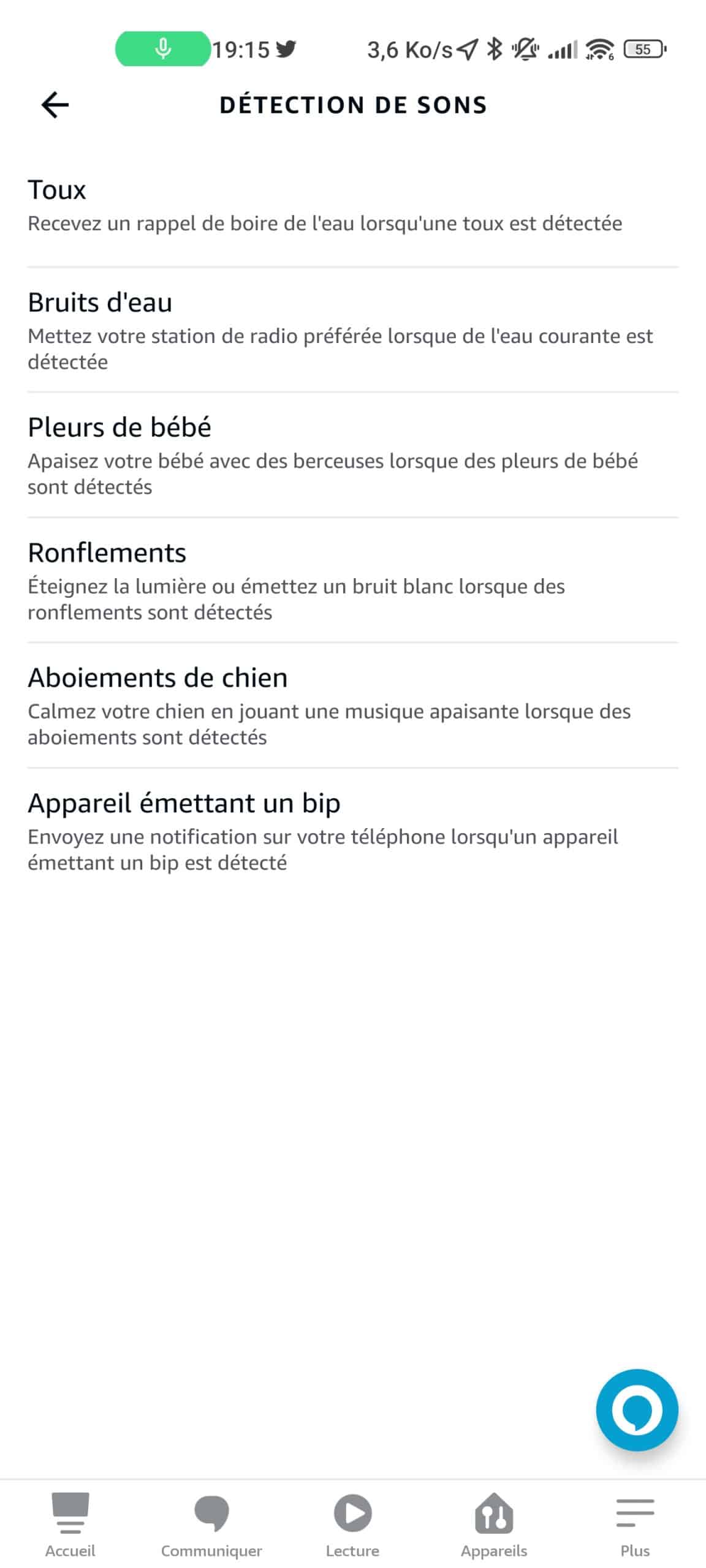 19:15 3,6 Ko/s 55

DÉTECTION DE SONS

Toux
Recevez un rappel de boire de l'eau lorsqu'une toux est détectée

Bruits d'eau
Mettez votre station de radio préférée lorsque de l'eau courante est détectée

Pleurs de bébé
Apaisez votre bébé avec des berceuses lorsque des pleurs de bébé sont détectés

Ronflements
Éteignez la lumière ou émettez un bruit blanc lorsque des ronflements sont détectés

Aboiements de chien
Calmez votre chien en jouant une musique apaisante lorsque des aboiements sont détectés

Appareil émettant un bip
Envoyez une notification sur votre téléphone lorsqu'un appareil émettant un bip est détecté

Accueil Communiquer Lecture Appareils Plus